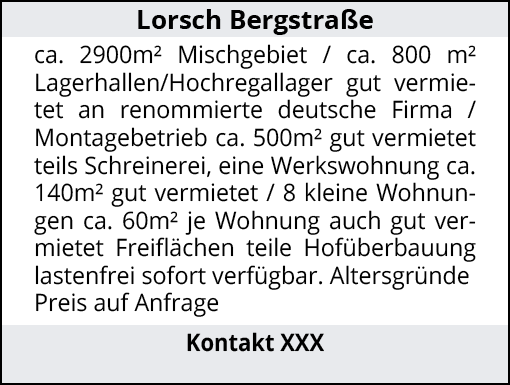 Lorsch Bergstraße

ca. 2900m² Mischgebiet / ca. 800 m² Lagerhallen/Hochregallager gut vermietet an renommierte deutsche Firma / Montagebetrieb ca. 500m² gut vermietet teils Schreinerei, eine Werkswohnung ca. 140m² gut vermietet / 8 kleine Wohnungen ca. 60m² je Wohnung auch gut vermietet Freiflächen teile Hofüberbauung lastenfrei sofort verfügbar. Altersgründe Preis auf Anfrage

Kontakt XXX